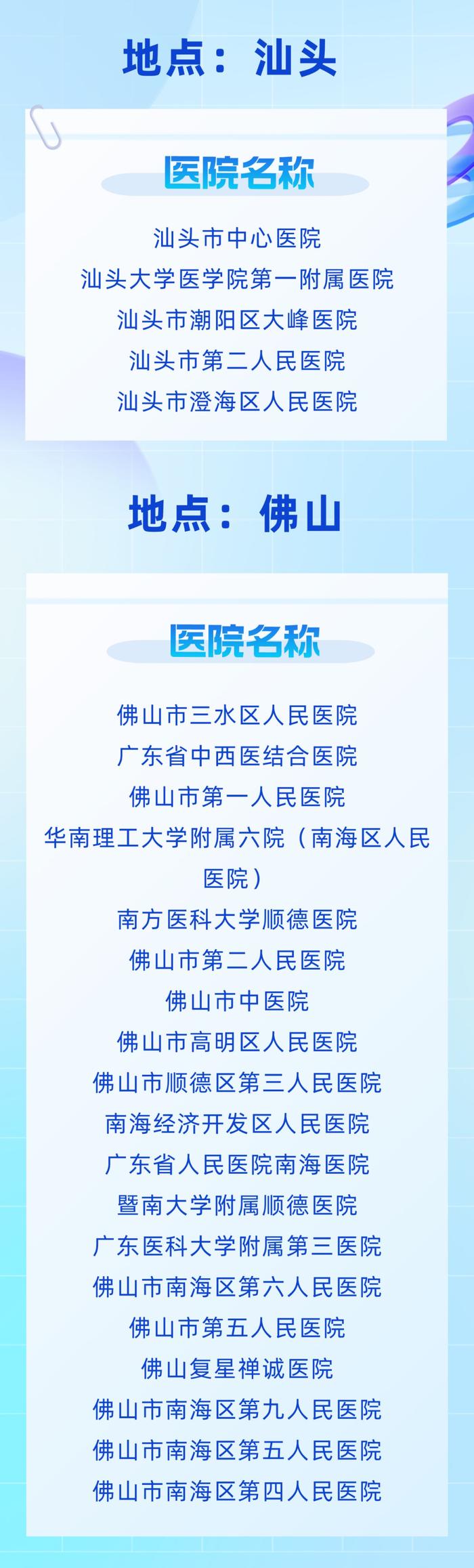 地点：汕头

医院名称

汕头市中心医院

汕头大学医学院第一附属医院

汕头市潮阳区大峰医院

汕头市第二人民医院

汕头市澄海区人民医院

地点：佛山

医院名称

佛山市三水区人民医院

广东省中西医结合医院

佛山市第一人民医院

华南理工大学附属六院（南海区人民医院）

南方医科大学顺德医院

佛山市第二人民医院

佛山市中医院

佛山市高明区人民医院

佛山市顺德区第三人民医院

南海经济开发区人民医院

广东省人民医院南海医院

暨南大学附属顺德医院

广东医科大学附属第三医院

佛山市南海区第六人民医院

佛山市第五人民医院

佛山复星禅诚医院

佛山市南海区第九人民医院

佛山市南海区第五人民医院

佛山市南海区第四人民医院